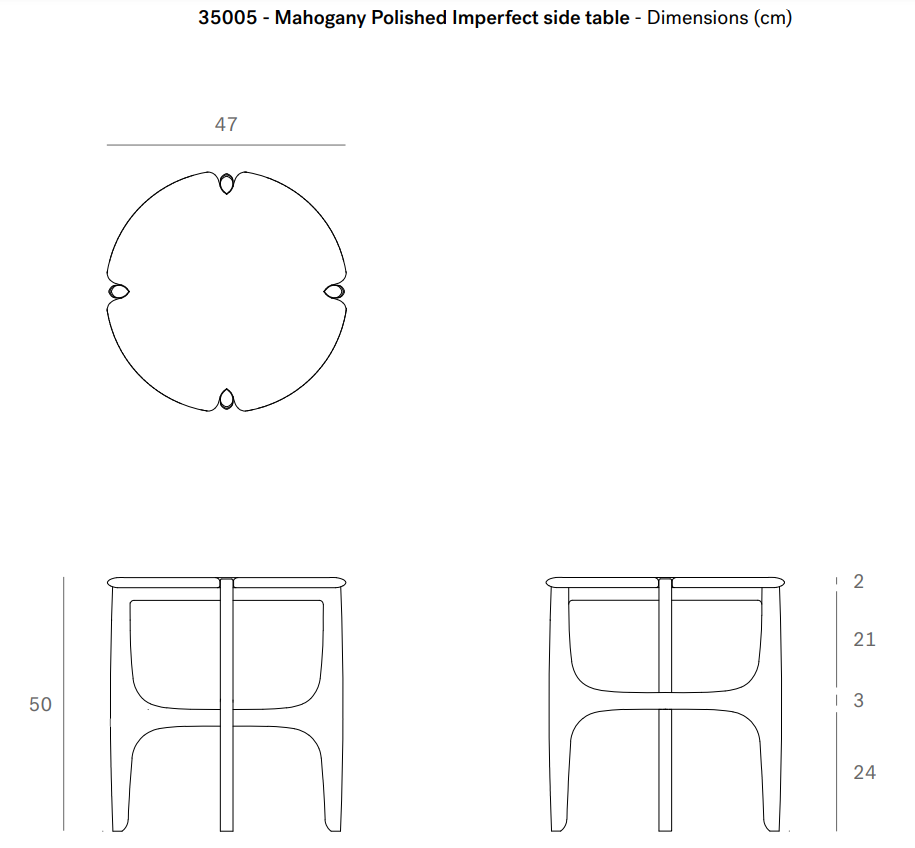 35005 - Mahogany Polished Imperfect side table - Dimensions (cm)

47

50

2

21

3

24